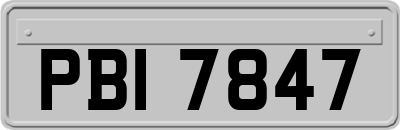 PBI 7847